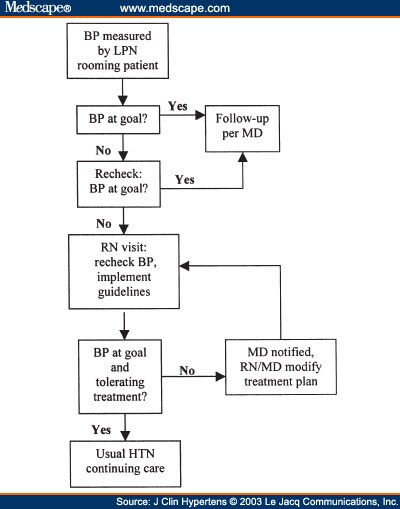 Medscape® www.medscape.com

BP measured by LPN rooming patient

BP at goal?

Yes

Follow-up per MD

No

Recheck: BP at goal?

Yes

No

RN visit: recheck BP, implement guidelines

BP at goal and tolerating treatment?

No

MD notified, RN/MD modify treatment plan

Yes

Usual HTN continuing care

Source: J Clin Hypertens © 2003 Le Jacq Communications, Inc.